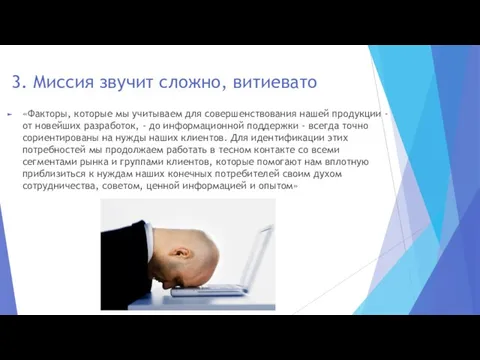 3. Миссия звучит сложно, витиевато

«Факторы, которые мы учитываем для совершенствования нашей продукции - от новейших разработок, - до информационной поддержки - всегда точно сориентированы на нужды наших клиентов. Для идентификации этих потребностей мы продолжаем работать в тесном контакте со всеми сегментами рынка и группами клиентов, которые помогают нам вплотную приблизиться к нуждам наших конечных потребителей своим духом сотрудничества, советом, ценной информацией и опытом»